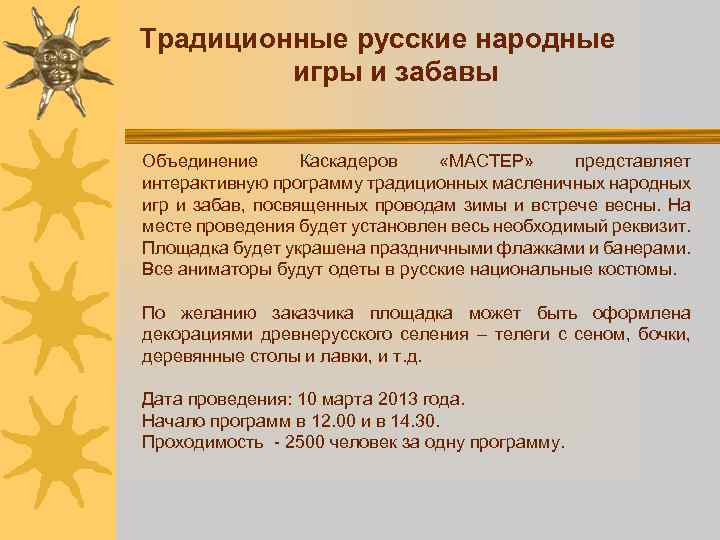 Традиционные русские народные игры и забавы

Объединение Каскадеров «МАСТЕР» представляет интерактивную программу традиционных масленичных народных игр и забав, посвященных проводам зимы и встрече весны. На месте проведения будет установлен весь необходимый реквизит. Площадка будет украшена праздничными флажками и банерами. Все аниматоры будут одеты в русские национальные костюмы.

По желанию заказчика площадка может быть оформлена декорациями древнерусского селения – телеги с сеном, бочки, деревянные столы и лавки, и т.д.

Дата проведения: 10 марта 2013 года.
Начало программ в 12.00 и в 14.30.
Проходимость - 2500 человек за одну программу.